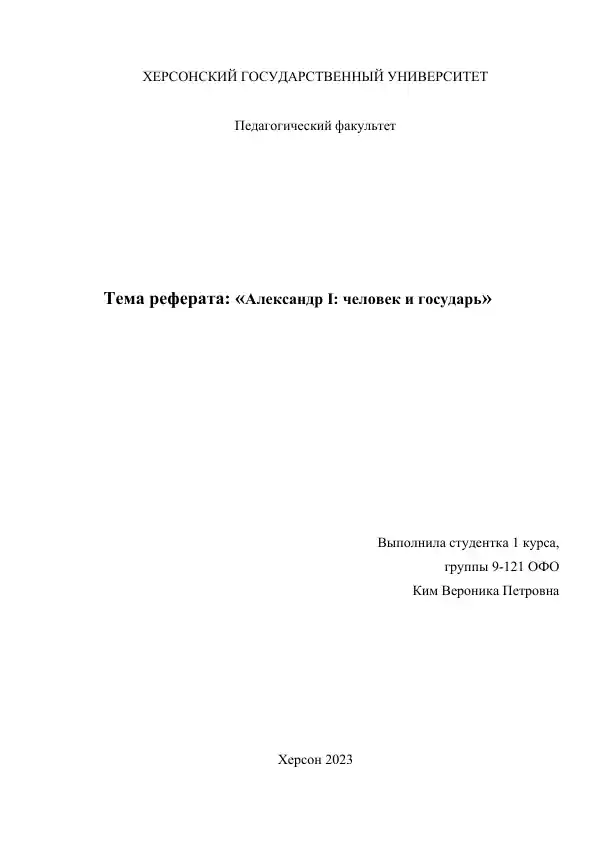 ХЕРСОНСКИЙ ГОСУДАРСТВЕННЫЙ УНИВЕРСИТЕТ

Педагогический факультет

Тема реферата: «Александр I: человек и государь»

Выполнила студентка 1 курса,
группы 9-121 ОФО
Ким Вероника Петровна

Херсон 2023